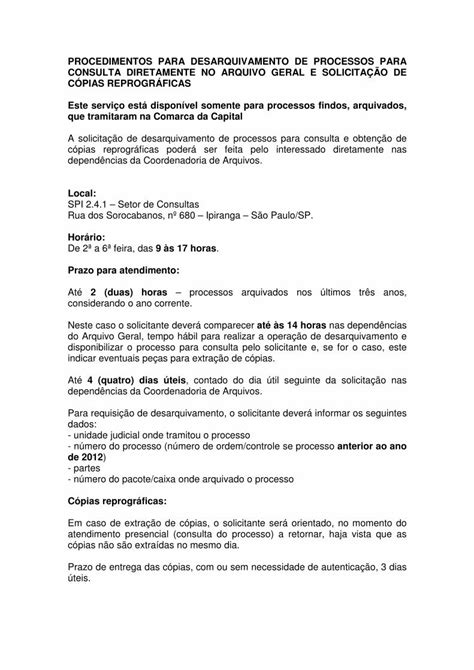 PROCEDIMENTOS PARA DESARQUIVAMENTO DE PROCESSOS PARA CONSULTA DIRETAMENTE NO ARQUIVO GERAL E SOLICITAÇÃO DE CÓPIAS REPROGRÁFICAS

Este serviço está disponível somente para processos findos, arquivados, que tramitaram na Comarca da Capital

A solicitação de desarquivamento de processos para consulta e obtenção de cópias reprográficas poderá ser feita pelo interessado diretamente nas dependências da Coordenadoria de Arquivos.

Local:
SPI 2.4.1 – Setor de Consultas
Rua dos Sorocabanos, nº 680 – Ipiranga – São Paulo/SP.

Horário:
De 2ª a 6ª feira, das 9 às 17 horas.

Prazo para atendimento:

Até 2 (duas) horas – processos arquivados nos últimos três anos, considerando o ano corrente.

Neste caso o solicitante deverá comparecer até às 14 horas nas dependências do Arquivo Geral, tempo hábil para realizar a operação de desarquivamento e disponibilizar o processo para consulta pelo solicitante e, se for o caso, este indicar eventuais peças para extração de cópias.

Até 4 (quatro) dias úteis, contado do dia útil seguinte da solicitação nas dependências da Coordenadoria de Arquivos.

Para requisição de desarquivamento, o solicitante deverá informar os seguintes dados:
- unidade judicial onde tramitou o processo
- número do processo (número de ordem/controle se processo anterior ao ano de 2012)
- partes
- número do pacote/caixa onde arquivado o processo

Cópias reprográficas:

Em caso de extração de cópias, o solicitante será orientado, no momento do atendimento presencial (consulta do processo) a retornar, haja vista que as cópias não são extraídas no mesmo dia.

Prazo de entrega das cópias, com ou sem necessidade de autenticação, 3 dias úteis.